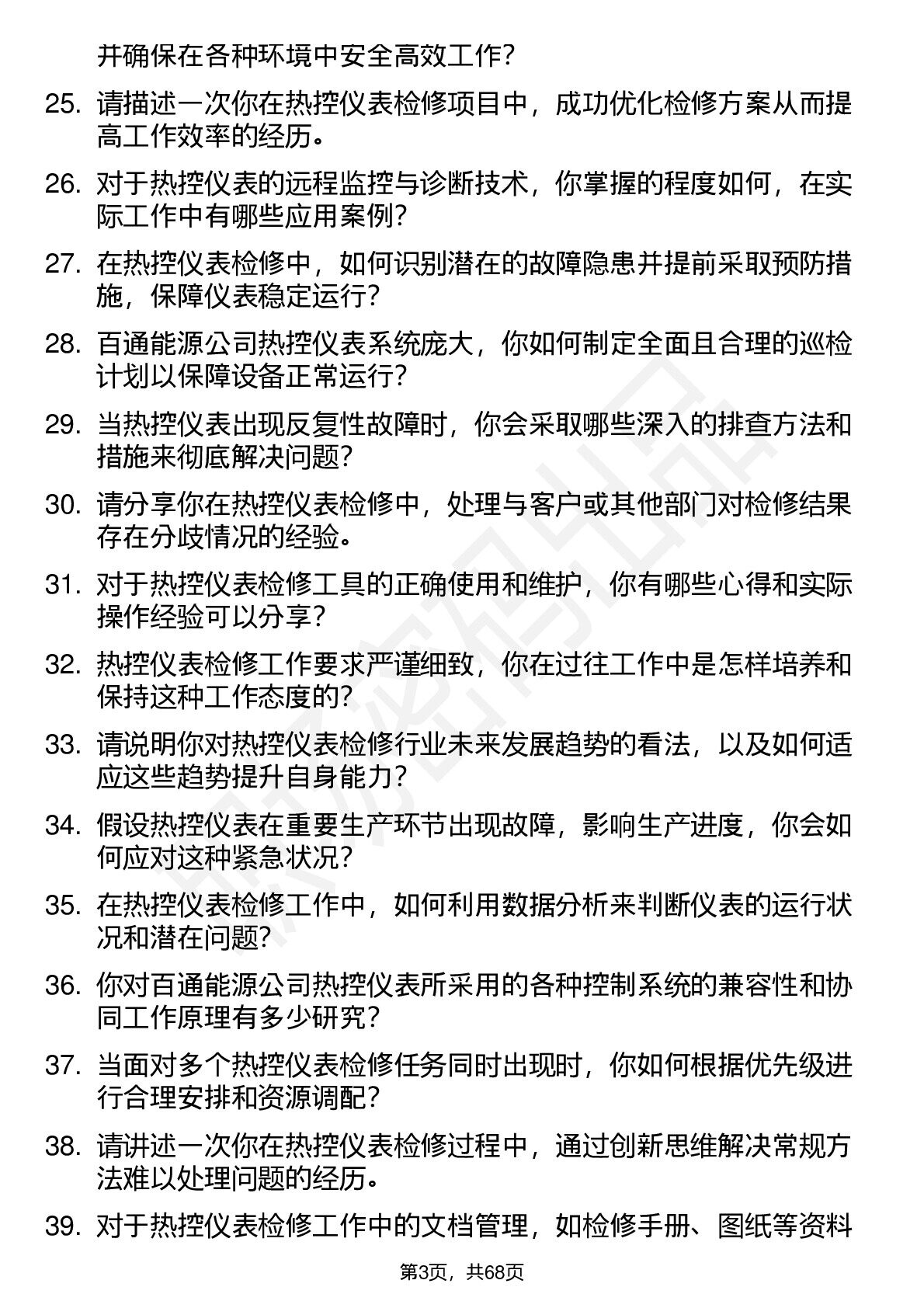 并确保在各种环境中安全高效工作？

25. 请描述一次你在热控仪表检修项目中，成功优化检修方案从而提高工作效率的经历。

26. 对于热控仪表的远程监控与诊断技术，你掌握的程度如何，在实际工作中有哪些应用案例？

27. 在热控仪表检修中，如何识别潜在的故障隐患并提前采取预防措施，保障仪表稳定运行？

28. 百通能源公司热控仪表系统庞大，你如何制定全面且合理的巡检计划以保障设备正常运行？

29. 当热控仪表出现反复性故障时，你会采取哪些深入的排查方法和措施来彻底解决问题？

30. 请分享你在热控仪表检修中，处理与客户或其他部门对检修结果存在分歧情况的经验。

31. 对于热控仪表检修工具的正确使用和维护，你有哪些心得和实际操作经验可以分享？

32. 热控仪表检修工作要求严谨细致，你在过往工作中是怎样培养和保持这种工作态度的？

33. 请说明你对热控仪表检修行业未来发展趋势的看法，以及如何适应这些趋势提升自身能力？

34. 假设热控仪表在重要生产环节出现故障，影响生产进度，你会如何应对这种紧急状况？

35. 在热控仪表检修工作中，如何利用数据分析来判断仪表的运行状况和潜在问题？

36. 你对百通能源公司热控仪表所采用的各种控制系统的兼容性和协同工作原理有多少研究？

37. 当面对多个热控仪表检修任务同时出现时，你如何根据优先级进行合理安排和资源调配？

38. 请讲述一次你在热控仪表检修过程中，通过创新思维解决常规方法难以处理问题的经历。

39. 对于热控仪表检修工作中的文档管理，如检修手册、图纸等资料

第3页，共68页